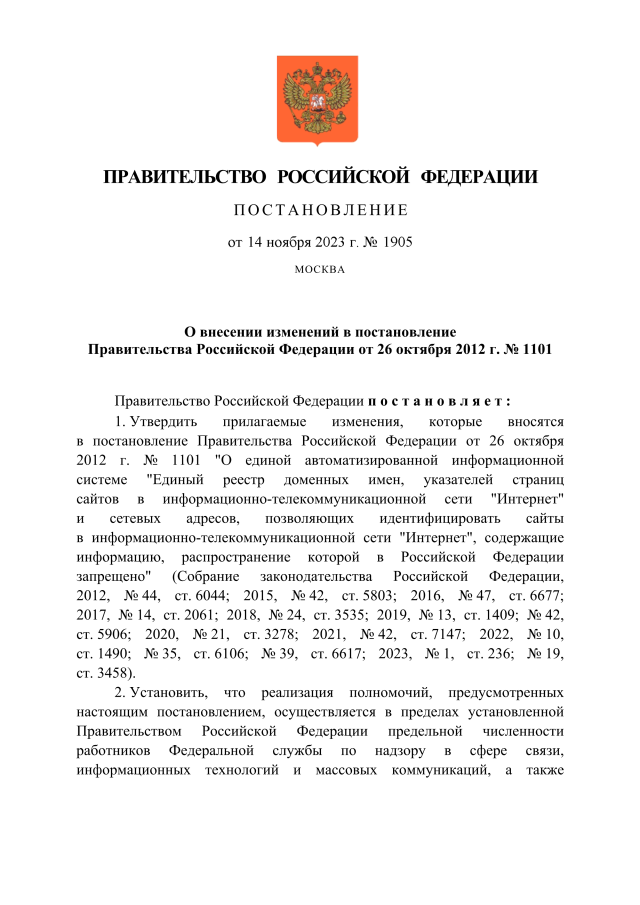 ПРАВИТЕЛЬСТВО РОССИЙСКОЙ ФЕДЕРАЦИИ

ПОСТАНОВЛЕНИЕ

от 14 ноября 2023 г. № 1905

МОСКВА

О внесении изменений в постановление Правительства Российской Федерации от 26 октября 2012 г. № 1101

Правительство Российской Федерации постановляет:

1. Утвердить прилагаемые изменения, которые вносятся в постановление Правительства Российской Федерации от 26 октября 2012 г. № 1101 "О единой автоматизированной информационной системе "Единый реестр доменных имен, указателей страниц сайтов в информационно-телекоммуникационной сети "Интернет" и сетевых адресов, позволяющих идентифицировать сайты в информационно-телекоммуникационной сети "Интернет", содержащие информацию, распространение которой в Российской Федерации запрещено" (Собрание законодательства Российской Федерации, 2012, № 44, ст. 6044; 2015, № 42, ст. 5803; 2016, № 47, ст. 6677; 2017, № 14, ст. 2061; 2018, № 24, ст. 3535; 2019, № 13, ст. 1409; № 42, ст. 5906; 2020, № 21, ст. 3278; 2021, № 42, ст. 7147; 2022, № 10, ст. 1490; № 35, ст. 6106; № 39, ст. 6617; 2023, № 1, ст. 236; № 19, ст. 3458).

2. Установить, что реализация полномочий, предусмотренных настоящим постановлением, осуществляется в пределах установленной Правительством Российской Федерации предельной численности работников Федеральной службы по надзору в сфере связи, информационных технологий и массовых коммуникаций, а также